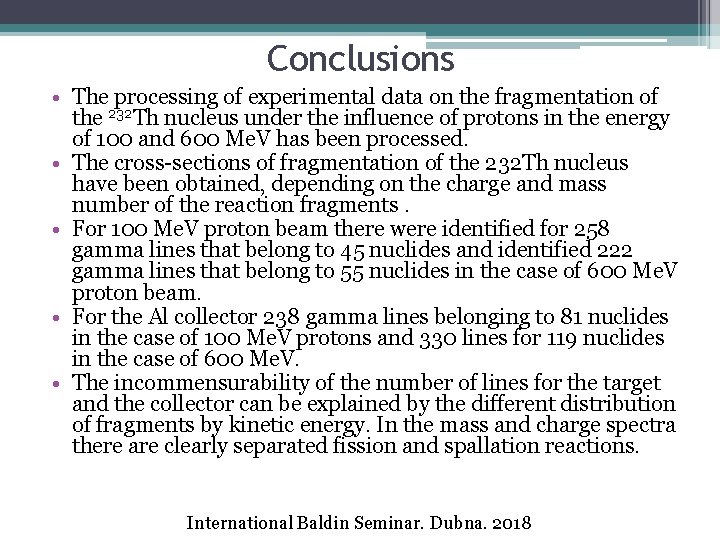 Conclusions

• The processing of experimental data on the fragmentation of the $^{232}$Th nucleus under the influence of protons in the energy of 100 and 600 MeV has been processed.
• The cross-sections of fragmentation of the 232Th nucleus have been obtained, depending on the charge and mass number of the reaction fragments .
• For 100 MeV proton beam there were identified for 258 gamma lines that belong to 45 nuclides and identified 222 gamma lines that belong to 55 nuclides in the case of 600 MeV proton beam.
• For the Al collector 238 gamma lines belonging to 81 nuclides in the case of 100 MeV protons and 330 lines for 119 nuclides in the case of 600 MeV.
• The incommensurability of the number of lines for the target and the collector can be explained by the different distribution of fragments by kinetic energy. In the mass and charge spectra there are clearly separated fission and spallation reactions.

International Baldin Seminar. Dubna. 2018